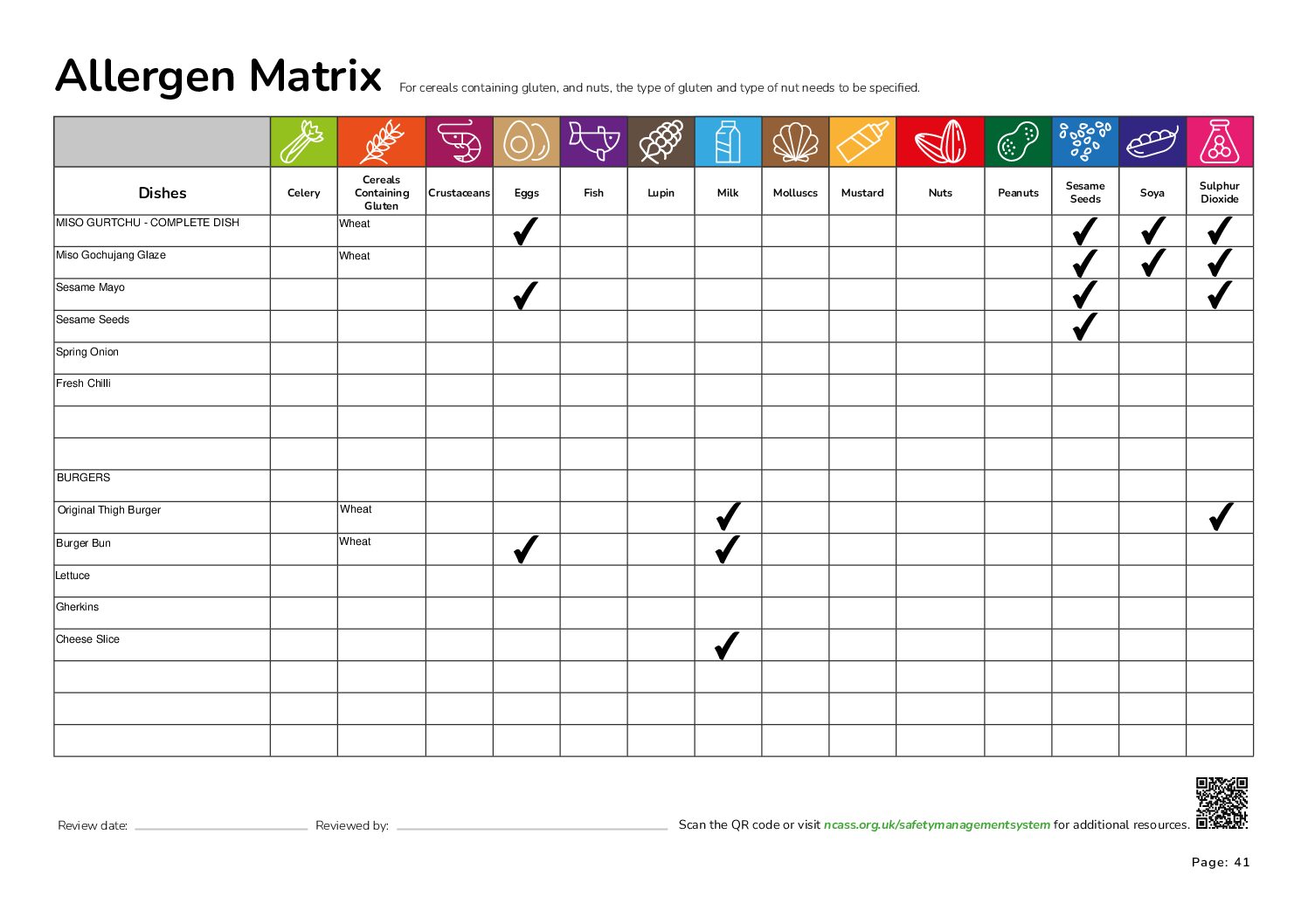 Allergen Matrix For cereals containing gluten, and nuts, the type of gluten and type of nut needs to be specified.

| Dishes | Celery | Cereals Containing Gluten | Crustaceans | Eggs | Fish | Lupin | Milk | Molluscs | Mustard | Nuts | Peanuts | Sesame Seeds | Soya | Sulphur Dioxide |
|---|---|---|---|---|---|---|---|---|---|---|---|---|---|---|
| MISO GURTCHU - COMPLETE DISH | | Wheat | | ✓ | | | | | | | | ✓ | ✓ | ✓ |
| Miso Gochujang Glaze | | Wheat | | | | | | | | | | ✓ | ✓ | ✓ |
| Sesame Mayo | | | | ✓ | | | | | | | | ✓ | | ✓ |
| Sesame Seeds | | | | | | | | | | | | ✓ | | |
| Spring Onion | | | | | | | | | | | | | | |
| Fresh Chilli | | | | | | | | | | | | | | |
| | | | | | | | | | | | | | | |
| | | | | | | | | | | | | | | |
| BURGERS | | | | | | | | | | | | | | |
| Original Thigh Burger | | Wheat | | | | | ✓ | | | | | | | ✓ |
| Burger Bun | | Wheat | | ✓ | | | ✓ | | | | | | | |
| Lettuce | | | | | | | | | | | | | | |
| Gherkins | | | | | | | | | | | | | | |
| Cheese Slice | | | | | | | ✓ | | | | | | | |
| | | | | | | | | | | | | | | |
| | | | | | | | | | | | | | | |
| | | | | | | | | | | | | | | |

Review date: ____ Reviewed by: ____ Scan the QR code or visit ncass.org.uk/safetymanagementsystem for additional resources.

Page: 41